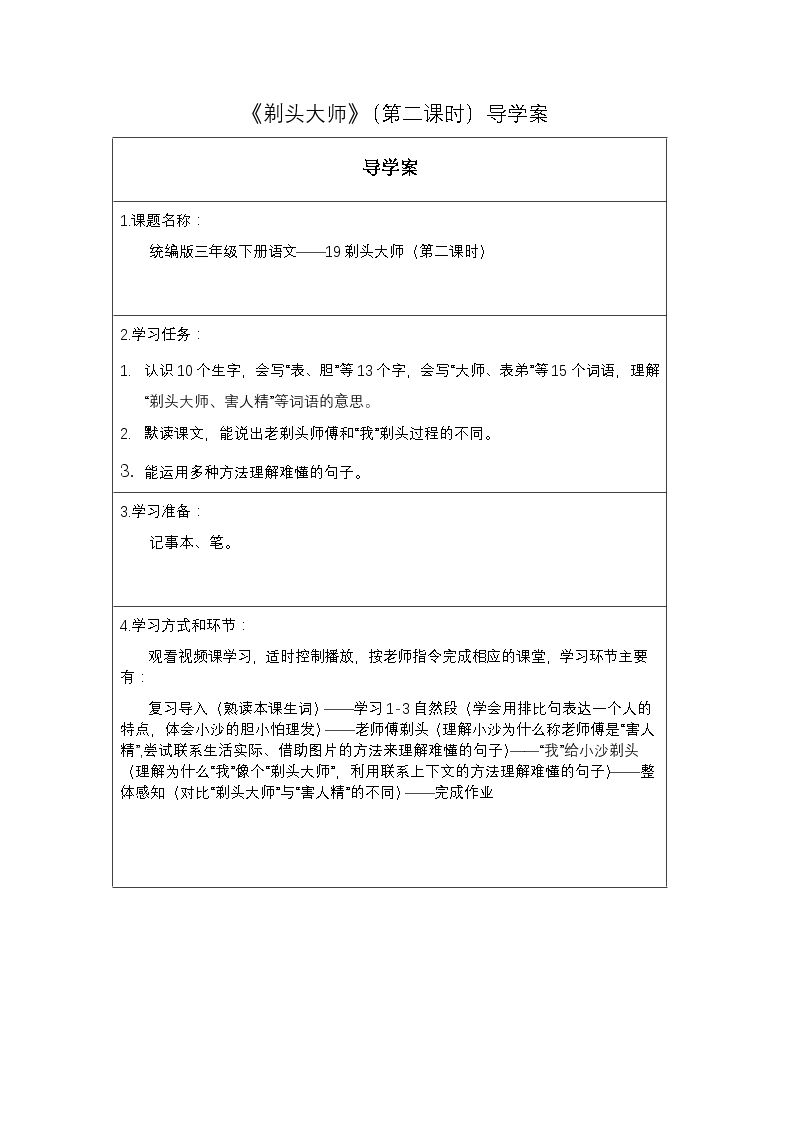 《剃头大师》（第二课时）导学案

导学案

1.课题名称：

统编版三年级下册语文——19剃头大师（第二课时）

2.学习任务：

1. 认识10个生字，会写“表、胆”等13个字，会写“大师、表弟”等15个词语，理解“剃头大师、害人精”等词语的意思。

2. 默读课文，能说出老剃头师傅和“我”剃头过程的不同。

3. 能运用多种方法理解难懂的句子。

3.学习准备：

记事本、笔。

4.学习方式和环节：

观看视频课学习，适时控制播放，按老师指令完成相应的课堂，学习环节主要有：

复习导入（熟读本课生词）——学习1-3自然段（学会用排比句表达一个人的特点，体会小沙的胆小怕理发）——老师傅剃头（理解小沙为什么称老师傅是“害人精”,尝试联系生活实际、借助图片的方法来理解难懂的句子）——“我”给小沙剃头（理解为什么“我”像个“剃头大师”，利用联系上下文的方法理解难懂的句子）——整体感知（对比“剃头大师”与“害人精”的不同）——完成作业